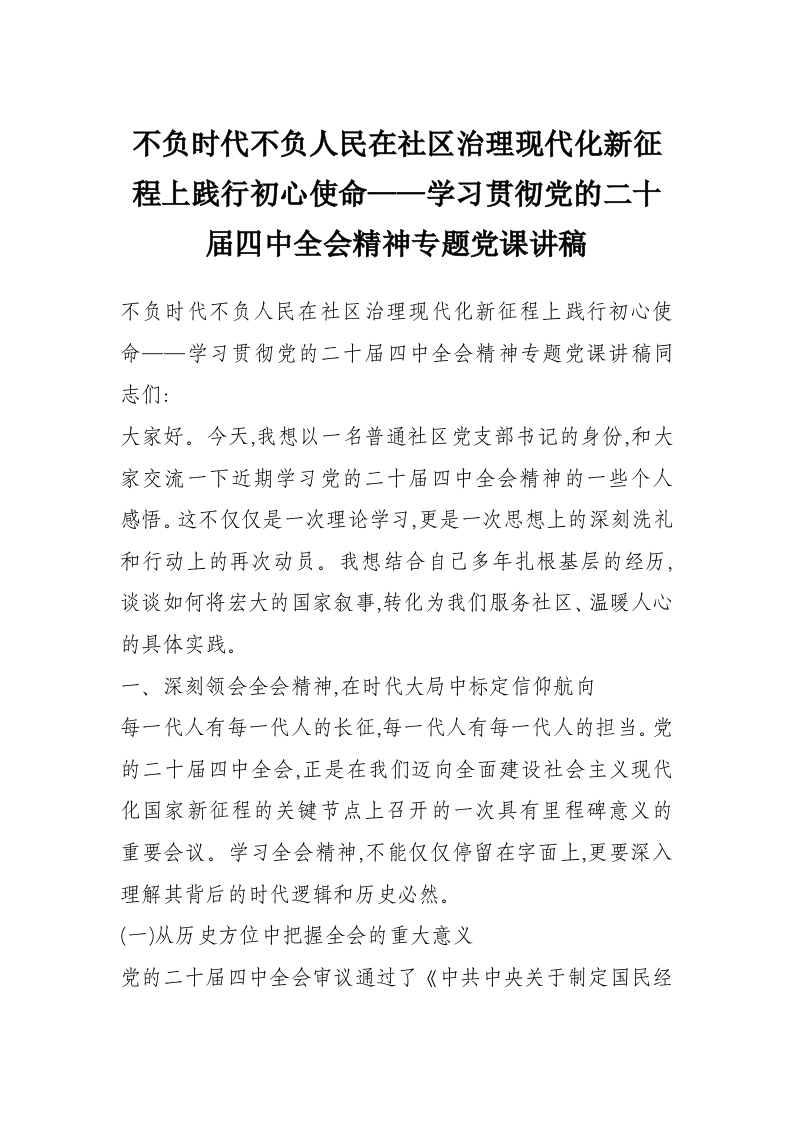 不负时代不负人民在社区治理现代化新征程上践行初心使命——学习贯彻党的二十届四中全会精神专题党课讲稿

不负时代不负人民在社区治理现代化新征程上践行初心使命——学习贯彻党的二十届四中全会精神专题党课讲稿同志们:

大家好。今天,我想以一名普通社区党支部书记的身份,和大家交流一下近期学习党的二十届四中全会精神的一些个人感悟。这不仅仅是一次理论学习,更是一次思想上的深刻洗礼和行动上的再次动员。我想结合自己多年扎根基层的经历,谈谈如何将宏大的国家叙事,转化为我们服务社区、温暖人心的具体实践。

一、深刻领会全会精神,在时代大局中标定信仰航向

每一代人有每一代人的长征,每一代人有每一代人的担当。党的二十届四中全会,正是在我们迈向全面建设社会主义现代化国家新征程的关键节点上召开的一次具有里程碑意义的重要会议。学习全会精神,不能仅仅停留在字面上,更要深入理解其背后的时代逻辑和历史必然。

(一)从历史方位中把握全会的重大意义

党的二十届四中全会审议通过了《中共中央关于制定国民经